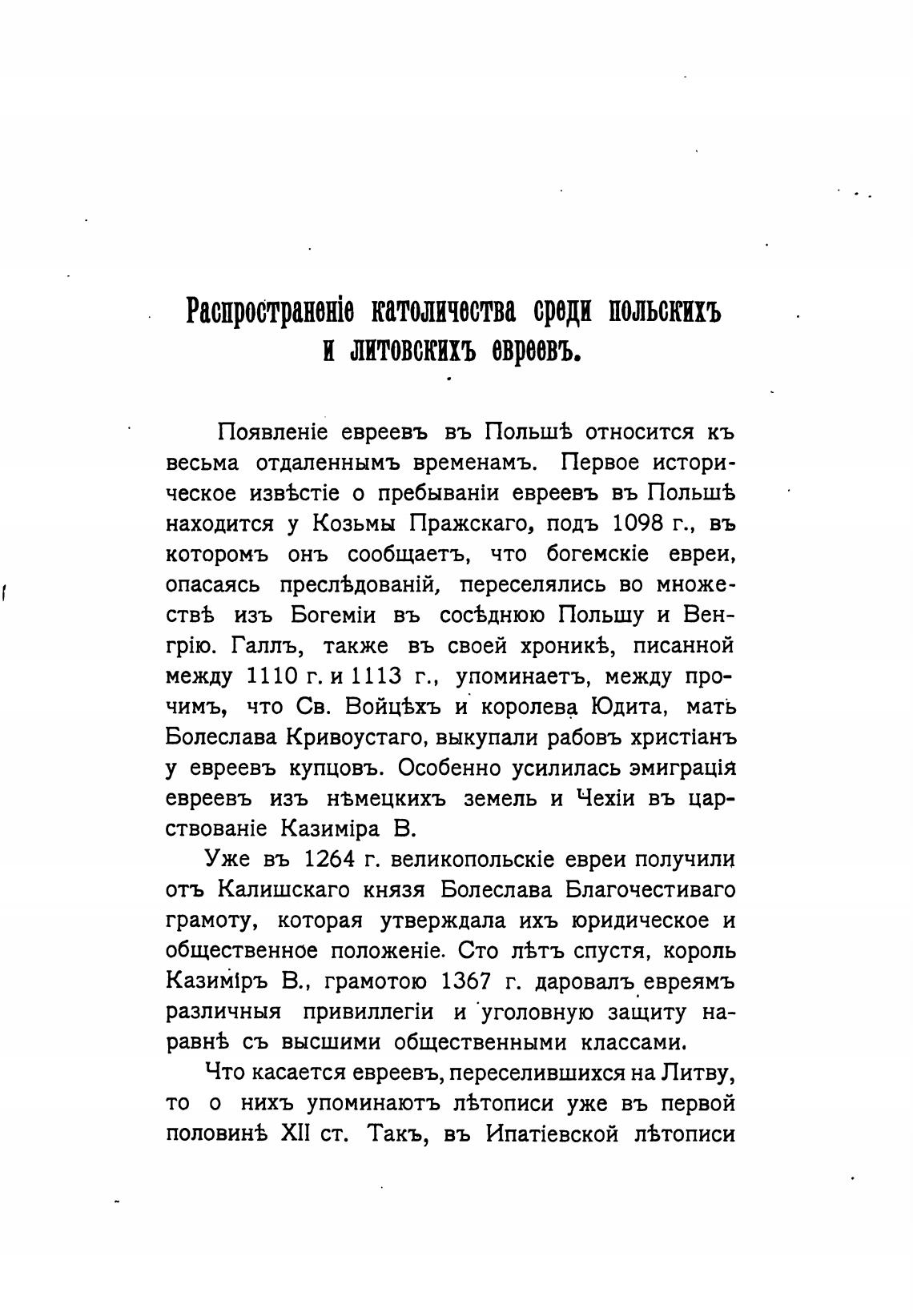 Распространеніе католичества среди польскихъ и литовскихъ евреевъ.

Появленіе евреевъ въ Польшѣ относится къ весьма отдаленнымъ временамъ. Первое историческое извѣстіе о пребываніи евреевъ въ Польшѣ находится у Козьмы Пражскаго, подъ 1098 г., въ которомъ онъ сообщаетъ, что богемскіе евреи, опасаясь преслѣдованій, переселялись во множествѣ изъ Богеміи въ сосѣднюю Польшу и Венгрію. Галлъ, также въ своей хроникѣ, писанной между 1110 г. и 1113 г., упоминаетъ, между прочимъ, что Св. Войцѣхъ и королева Юдита, мать Болеслава Кривоустаго, выкупали рабовъ христіанъ у евреевъ купцовъ. Особенно усилилась эмиграція евреевъ изъ нѣмецкихъ земель и Чехіи въ царствованіе Казиміра В.

Уже въ 1264 г. великопольскіе евреи получили отъ Калишскаго князя Болеслава Благочестиваго грамоту, которая утверждала ихъ юридическое и общественное положеніе. Сто лѣтъ спустя, король Казиміръ В., грамотою 1367 г. даровалъ евреямъ различныя привиллегіи и уголовную защиту наравнѣ съ высшими общественными классами.

Что касается евреевъ, переселившихся на Литву, то о нихъ упоминаютъ лѣтописи уже въ первой половинѣ XII ст. Такъ, въ Ипатіевской лѣтописи